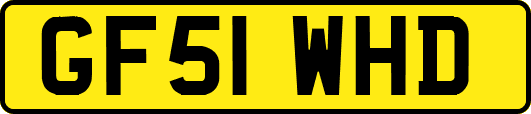 GF51 WHD